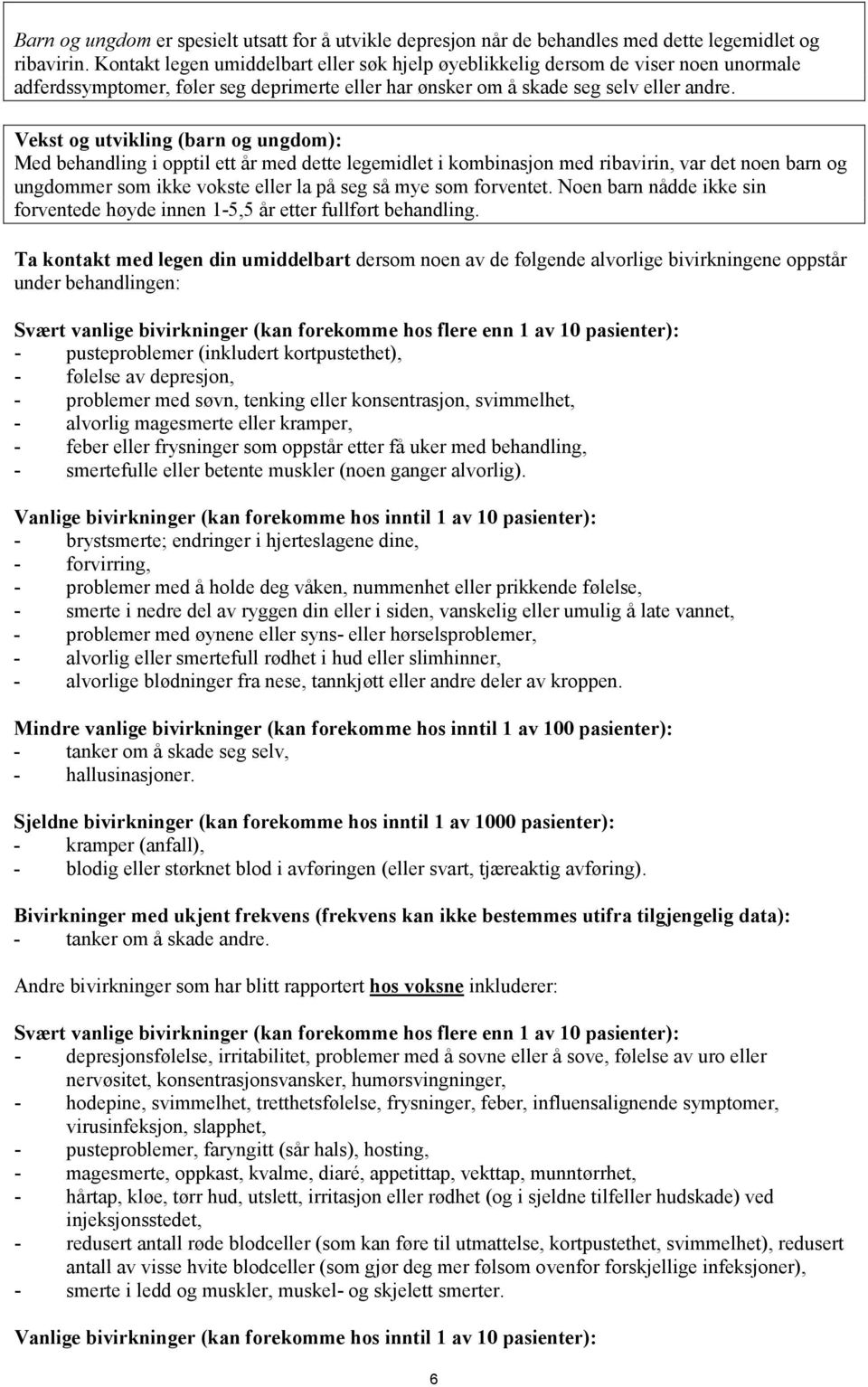 Barn og ungdom er spesielt utsatt for å utvikle depresjon når de behandles med dette legemidlet og ribavirin. Kontakt legen umiddelbart eller søk hjelp øyeblikkelig dersom de viser noen unormale adferdssymptomer, føler seg deprimerte eller har ønsker om å skade seg selv eller andre.

Vekst og utvikling (barn og ungdom):
Med behandling i opptil ett år med dette legemidlet i kombinasjon med ribavirin, var det noen barn og ungdommer som ikke vokste eller la på seg så mye som forventet. Noen barn nådde ikke sin forventede høyde innen 1-5,5 år etter fullført behandling.

Ta kontakt med legen din umiddelbart dersom noen av de følgende alvorlige bivirkningene oppstår under behandlingen:

Svært vanlige bivirkninger (kan forekomme hos flere enn 1 av 10 pasienter):
- pusteproblemer (inkludert kortpustethet),
- følelse av depresjon,
- problemer med søvn, tenking eller konsentrasjon, svimmelhet,
- alvorlig magesmerte eller kramper,
- feber eller frysninger som oppstår etter få uker med behandling,
- smertefulle eller betente muskler (noen ganger alvorlig).

Vanlige bivirkninger (kan forekomme hos inntil 1 av 10 pasienter):
- brystsmerte; endringer i hjerteslagene dine,
- forvirring,
- problemer med å holde deg våken, nummenhet eller prikkende følelse,
- smerte i nedre del av ryggen din eller i siden, vanskelig eller umulig å late vannet,
- problemer med øynene eller syns- eller hørselsproblemer,
- alvorlig eller smertefull rødhet i hud eller slimhinner,
- alvorlige blødninger fra nese, tannkjøtt eller andre deler av kroppen.

Mindre vanlige bivirkninger (kan forekomme hos inntil 1 av 100 pasienter):
- tanker om å skade seg selv,
- hallusinasjoner.

Sjeldne bivirkninger (kan forekomme hos inntil 1 av 1000 pasienter):
- kramper (anfall),
- blodig eller størknet blod i avføringen (eller svart, tjæreaktig avføring).

Bivirkninger med ukjent frekvens (frekvens kan ikke bestemmes utifra tilgjengelig data):
- tanker om å skade andre.

Andre bivirkninger som har blitt rapportert hos voksne inkluderer:

Svært vanlige bivirkninger (kan forekomme hos flere enn 1 av 10 pasienter):
- depresjonsfølelse, irritabilitet, problemer med å sovne eller å sove, følelse av uro eller nervøsitet, konsentrasjonsvansker, humørsvingninger,
- hodepine, svimmelhet, tretthetsfølelse, frysninger, feber, influensalignende symptomer, virusinfeksjon, slapphet,
- pusteproblemer, faryngitt (sår hals), hosting,
- magesmerte, oppkast, kvalme, diaré, appetittap, vekttap, munntørrhet,
- hårtap, kløe, tørr hud, utslett, irritasjon eller rødhet (og i sjeldne tilfeller hudskade) ved injeksjonsstedet,
- redusert antall røde blodceller (som kan føre til utmattelse, kortpustethet, svimmelhet), redusert antall av visse hvite blodceller (som gjør deg mer følsom ovenfor forskjellige infeksjoner),
- smerte i ledd og muskler, muskel- og skjelett smerter.

Vanlige bivirkninger (kan forekomme hos inntil 1 av 10 pasienter):

6